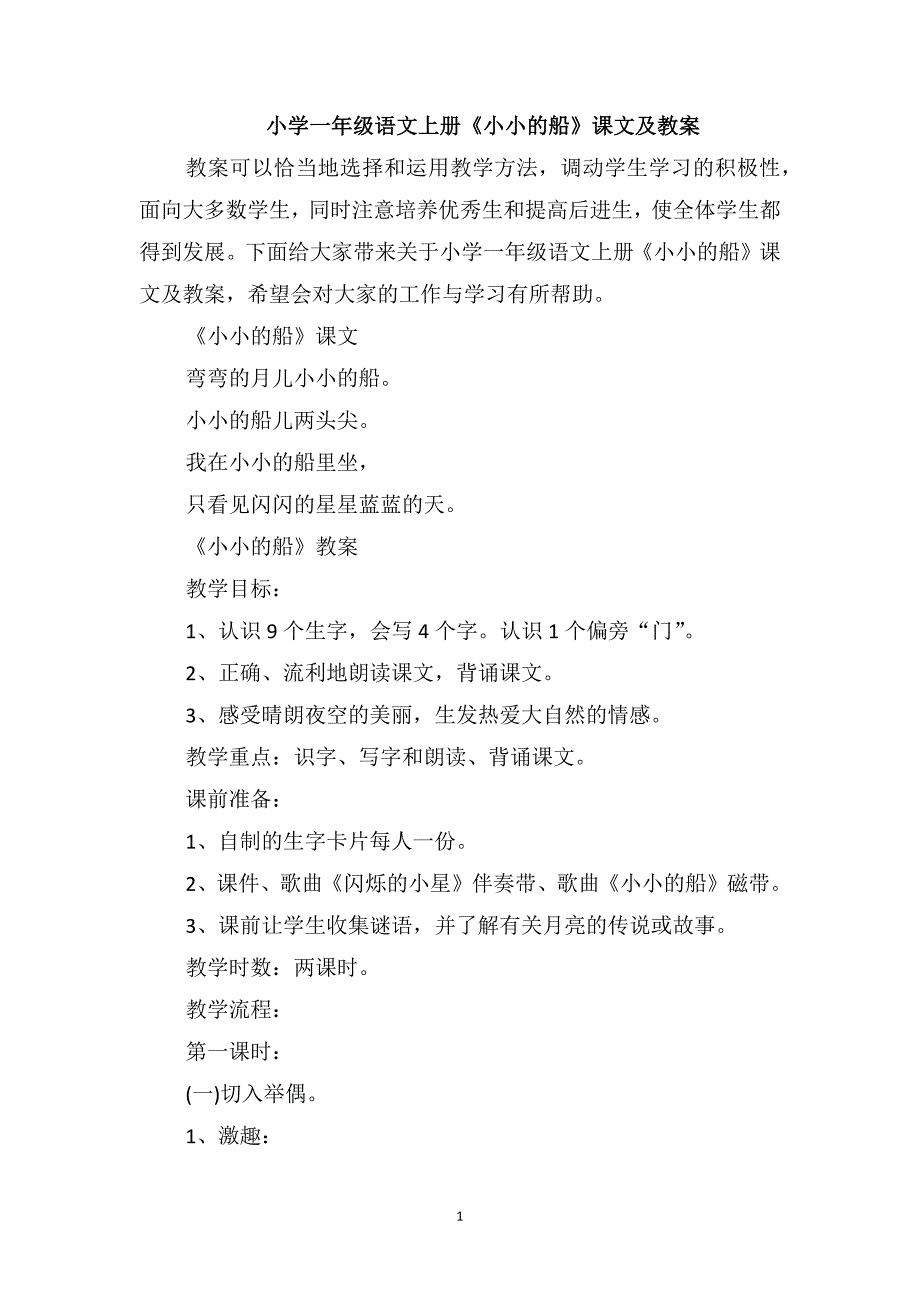 小学一年级语文上册《小小的船》课文及教案

教案可以恰当地选择和运用教学方法，调动学生学习的积极性，面向大多数学生，同时注意培养优秀生和提高后进生，使全体学生都得到发展。下面给大家带来关于小学一年级语文上册《小小的船》课文及教案，希望会对大家的工作与学习有所帮助。

《小小的船》课文

弯弯的月儿小小的船。

小小的船儿两头尖。

我在小小的船里坐，

只看见闪闪的星星蓝蓝的天。

《小小的船》教案

教学目标：

1、认识 9 个生字，会写 4 个字。认识 1 个偏旁“门”。

2、正确、流利地朗读课文，背诵课文。

3、感受晴朗夜空的美丽，生发热爱大自然的情感。

教学重点：识字、写字和朗读、背诵课文。

课前准备：

1、自制的生字卡片每人一份。

2、课件、歌曲《闪烁的小星》伴奏带、歌曲《小小的船》磁带。

3、课前让学生收集谜语，并了解有关月亮的传说或故事。

教学时数：两课时。

教学流程：

第一课时：

(一)切入举偶。

1、激趣：

1